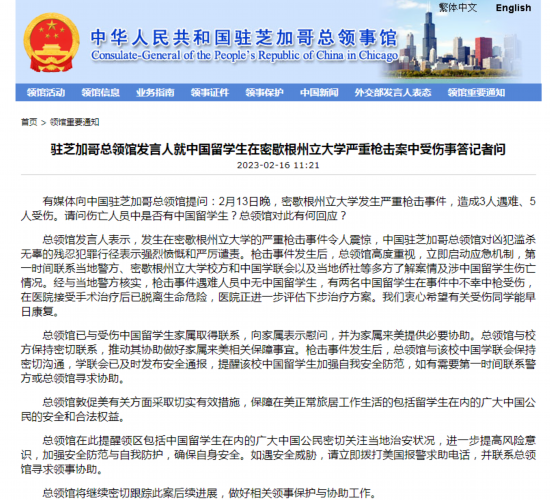 繁体中文 English

中华人民共和国驻芝加哥总领事馆
Consulate-General of the People's Republic of China in Chicago

领馆活动 领馆信息 业务指南 领事证件 领事保护 中国新闻 外交部发言人表态 领馆重要通知

首页 > 领馆重要通知

驻芝加哥总领馆发言人就中国留学生在密歇根州立大学严重枪击案中受伤事答记者问

2023-02-16 11:21

有媒体向中国驻芝加哥总领馆提问：2月13日晚，密歇根州立大学发生严重枪击事件，造成3人遇难、5人受伤。请问伤亡人员中是否有中国留学生？总领馆对此有何回应？

总领馆发言人表示，发生在密歇根州立大学的严重枪击事件令人震惊，中国驻芝加哥总领馆对凶犯滥杀无辜的残忍犯罪行径表示强烈愤慨和严厉谴责。枪击事件发生后，总领馆高度重视，立即启动应急机制，第一时间联系当地警方、密歇根州立大学校方和中国学联会以及当地侨社等多方了解案情及涉中国留学生伤亡情况。经与当地警方核实，枪击事件遇难人员中无中国留学生，有两名中国留学生在事件中不幸中枪受伤，在医院接受手术治疗后已脱离生命危险，医院正进一步评估下步治疗方案。我们衷心希望有关受伤同学能早日康复。

总领馆已与受伤中国留学生家属取得联系，向家属表示慰问，并为家属来美提供必要协助。总领馆与校方保持密切联系，推动其协助做好家属来美相关保障事宜。枪击事件发生后，总领馆与该校中国学联会保持密切沟通，学联会已及时发布安全通报，提醒该校中国留学生加强自我安全防范，如有需要第一时间联系警方或总领馆寻求协助。

总领馆敦促美有关方面采取切实有效措施，保障在美正常旅居工作生活的包括留学生在内的广大中国公民的安全和合法权益。

总领馆在此提醒领区包括中国留学生在内的广大中国公民密切关注当地治安状况，进一步提高风险意识，加强安全防范与自我防护，确保自身安全。如遇安全威胁，请立即拨打美国报警求助电话，并联系总领馆寻求领事协助。

总领馆将继续密切跟踪此案后续进展，做好相关领事保护与协助工作。